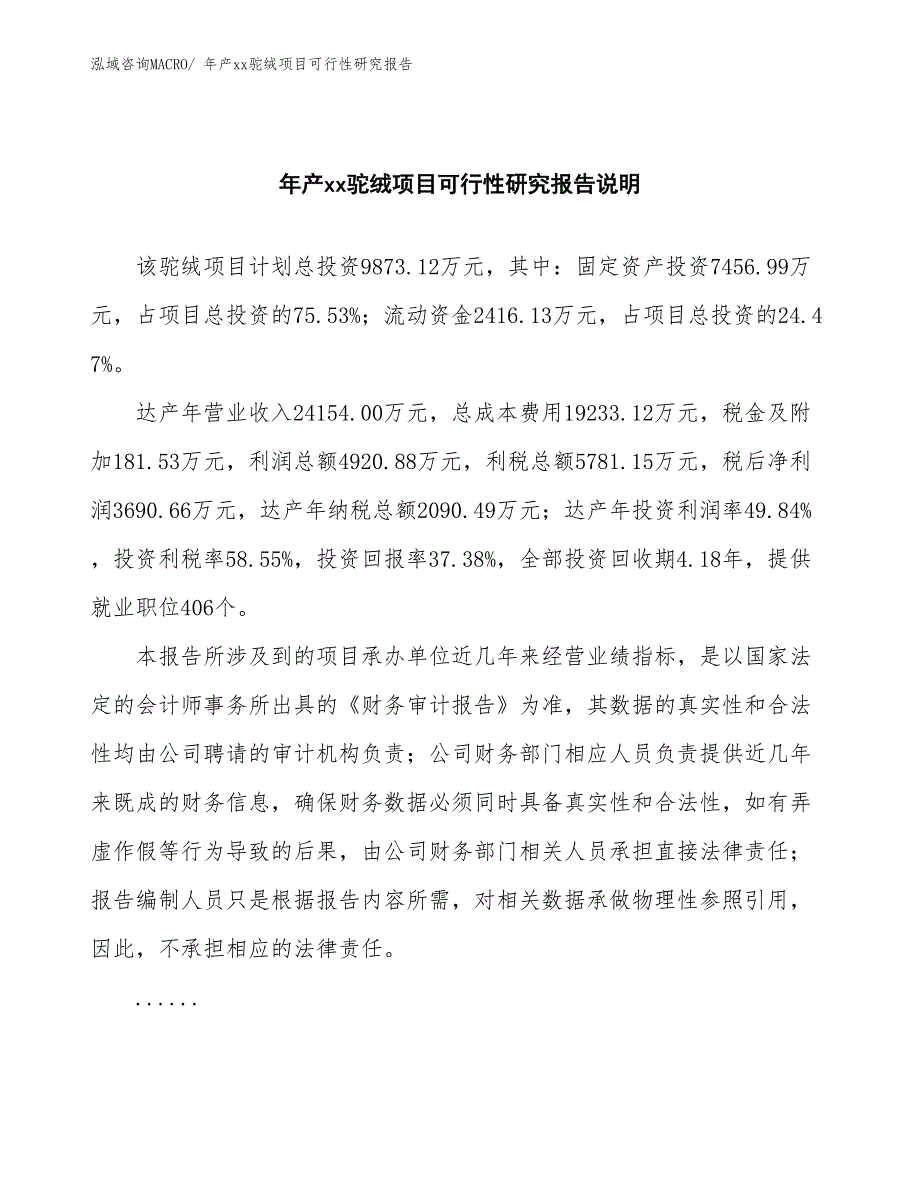 泓域咨询MACRO/ 年产xx驼绒项目可行性研究报告

年产xx驼绒项目可行性研究报告说明

该驼绒项目计划总投资9873.12万元，其中：固定资产投资7456.99万元，占项目总投资的75.53%；流动资金2416.13万元，占项目总投资的24.47%。

达产年营业收入24154.00万元，总成本费用19233.12万元，税金及附加181.53万元，利润总额4920.88万元，利税总额5781.15万元，税后净利润3690.66万元，达产年纳税总额2090.49万元；达产年投资利润率49.84%，投资利税率58.55%，投资回报率37.38%，全部投资回收期4.18年，提供就业职位406个。

本报告所涉及到的项目承办单位近几年来经营业绩指标，是以国家法定的会计师事务所出具的《财务审计报告》为准，其数据的真实性和合法性均由公司聘请的审计机构负责；公司财务部门相应人员负责提供近几年来既成的财务信息，确保财务数据必须同时具备真实性和合法性，如有弄虚作假等行为导致的后果，由公司财务部门相关人员承担直接法律责任；报告编制人员只是根据报告内容所需，对相关数据承做物理性参照引用，因此，不承担相应的法律责任。

......